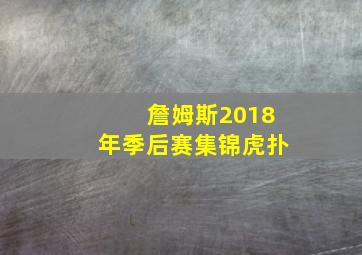 詹姆斯2018年季后赛集锦虎扑